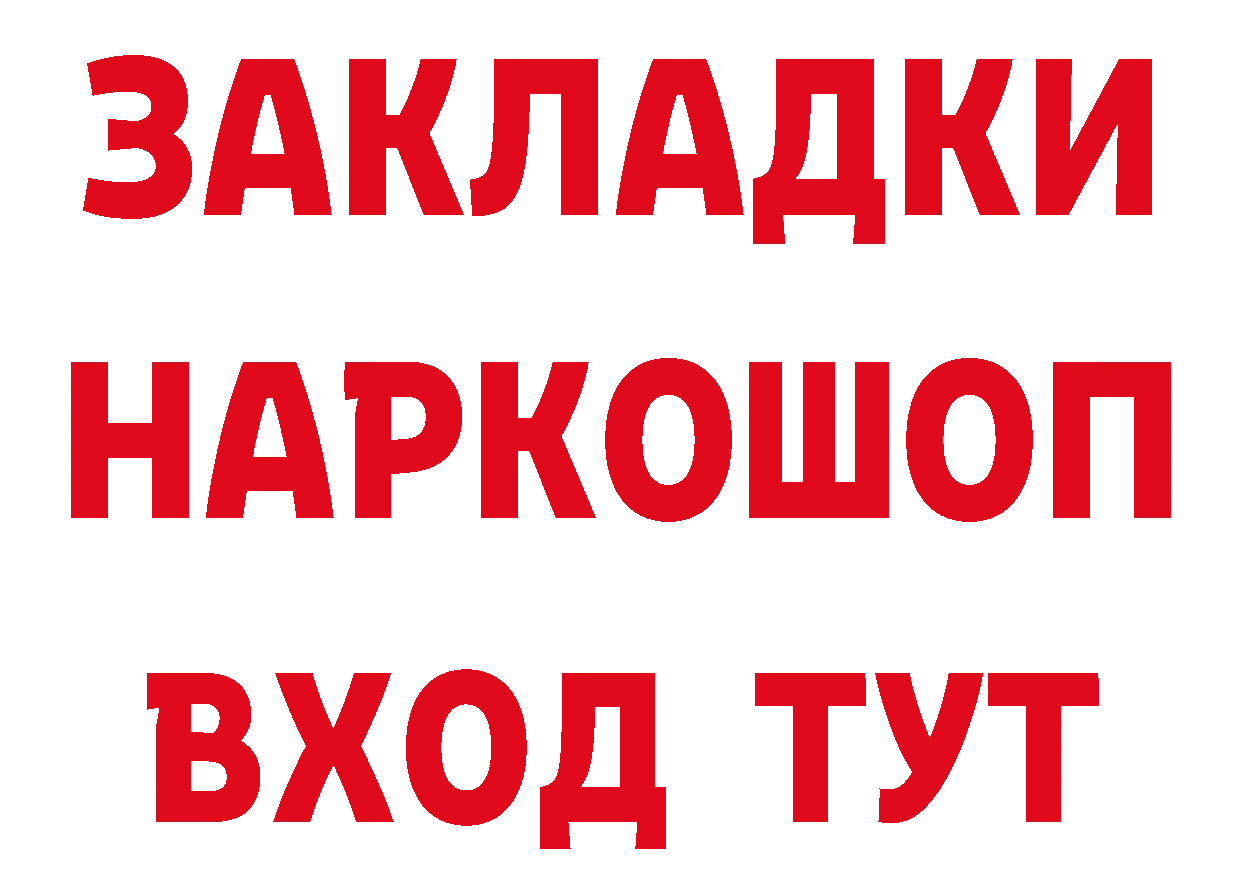 ЗАКЛАДКИ НАРКОШОП ВХОД ТУТ